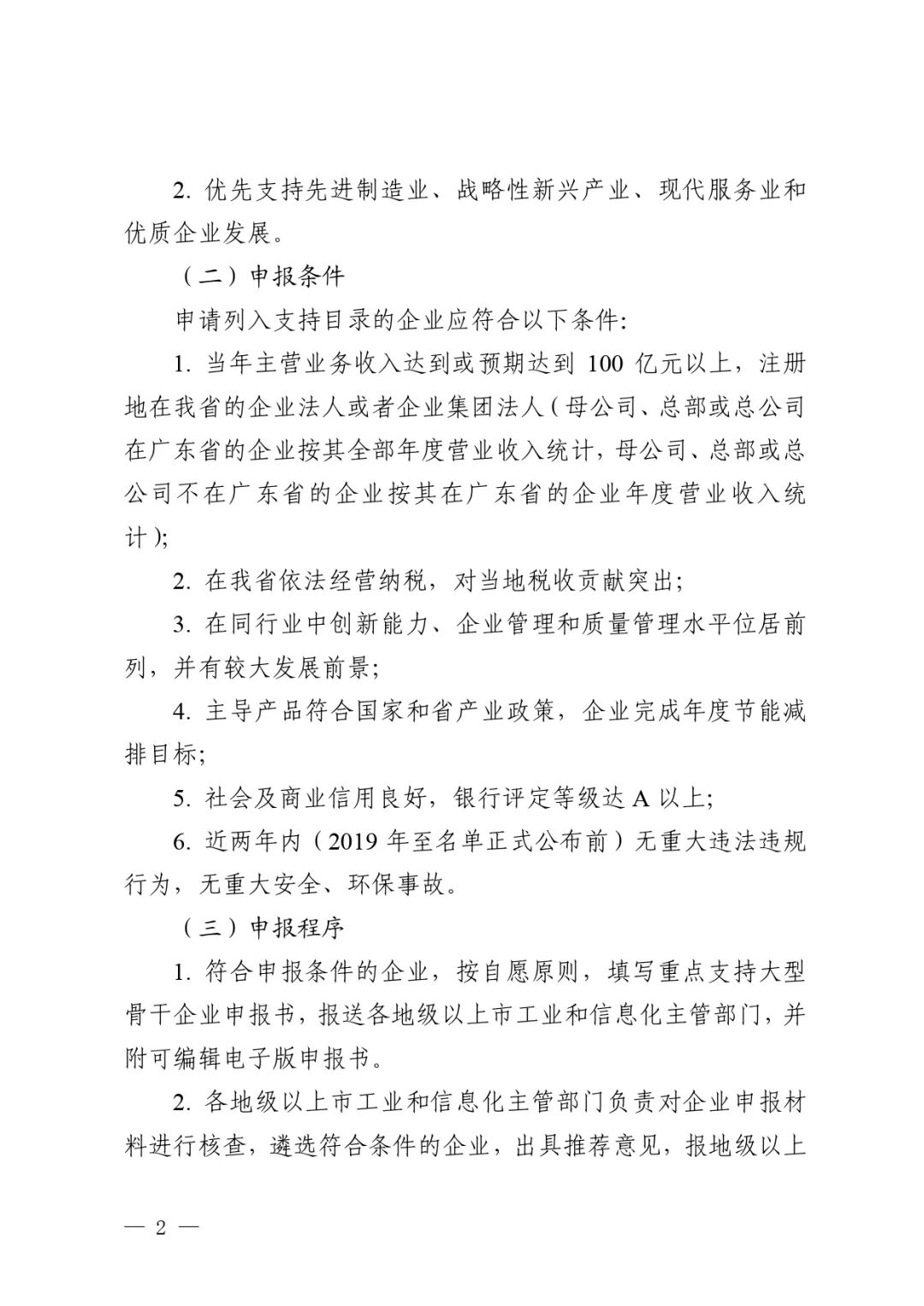 2. 优先支持先进制造业、战略性新兴产业、现代服务业和优质企业发展。

（二）申报条件

申请列入支持目录的企业应符合以下条件:

1. 当年主营业务收入达到或预期达到 100 亿元以上，注册地在我省的企业法人或者企业集团法人（母公司、总部或总公司在广东省的企业按其全部年度营业收入统计，母公司、总部或总公司不在广东省的企业按其在广东省的企业年度营业收入统计）;

2. 在我省依法经营纳税，对当地税收贡献突出;

3. 在同行业中创新能力、企业管理和质量管理水平位居前列，并有较大发展前景;

4. 主导产品符合国家和省产业政策，企业完成年度节能减排目标;

5. 社会及商业信用良好，银行评定等级达 A 以上;

6. 近两年内（2019 年至名单正式公布前）无重大违法违规行为，无重大安全、环保事故。

（三）申报程序

1. 符合申报条件的企业，按自愿原则，填写重点支持大型骨干企业申报书，报送各地级以上市工业和信息化主管部门，并附可编辑电子版申报书。

2. 各地级以上市工业和信息化主管部门负责对企业申报材料进行核查，遴选符合条件的企业，出具推荐意见，报地级以上

— 2 —